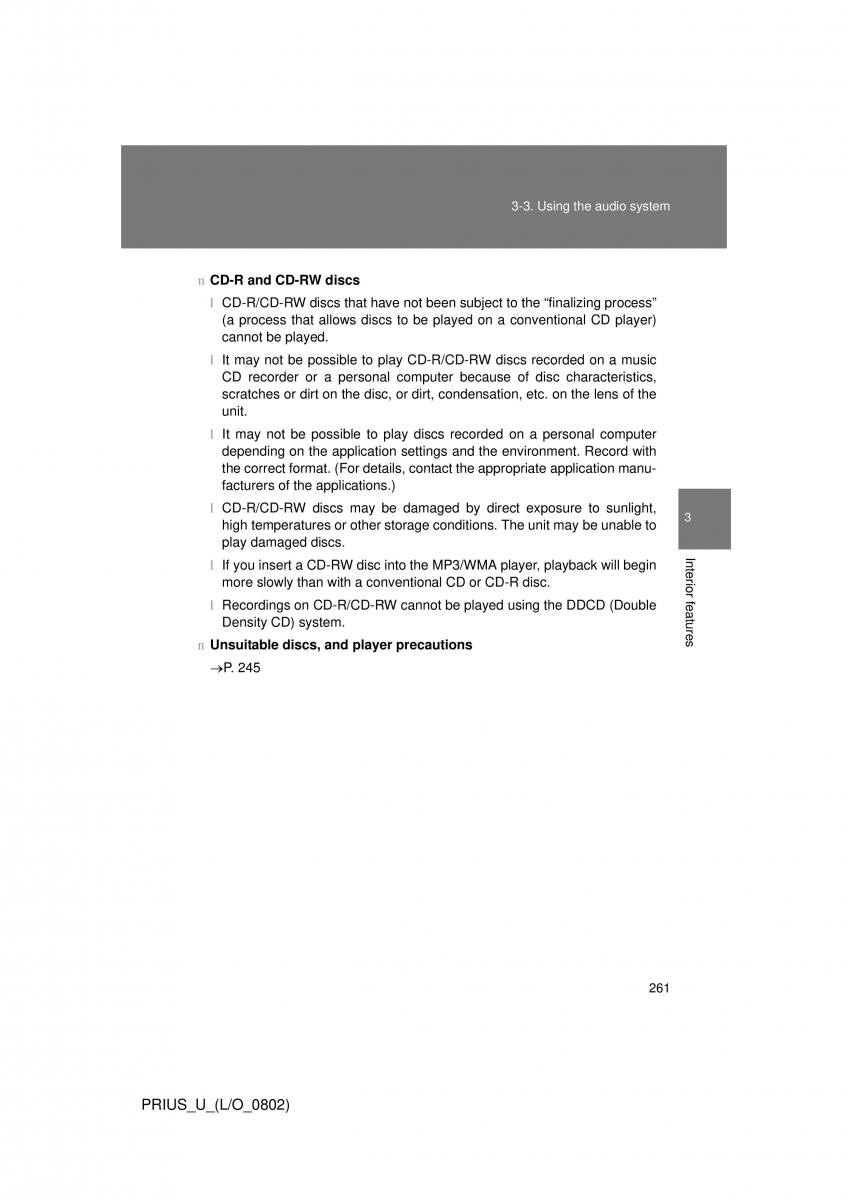 3-3. Using the audio system

n CD-R and CD-RW discs

l CD-R/CD-RW discs that have not been subject to the “finalizing process” (a process that allows discs to be played on a conventional CD player) cannot be played.

l It may not be possible to play CD-R/CD-RW discs recorded on a music CD recorder or a personal computer because of disc characteristics, scratches or dirt on the disc, or dirt, condensation, etc. on the lens of the unit.

l It may not be possible to play discs recorded on a personal computer depending on the application settings and the environment. Record with the correct format. (For details, contact the appropriate application manufacturers of the applications.)

l CD-R/CD-RW discs may be damaged by direct exposure to sunlight, high temperatures or other storage conditions. The unit may be unable to play damaged discs.

l If you insert a CD-RW disc into the MP3/WMA player, playback will begin more slowly than with a conventional CD or CD-R disc.

l Recordings on CD-R/CD-RW cannot be played using the DDCD (Double Density CD) system.

n Unsuitable discs, and player precautions

→P. 245

3

Interior features

261

PRIUS_U_(L/O_0802)